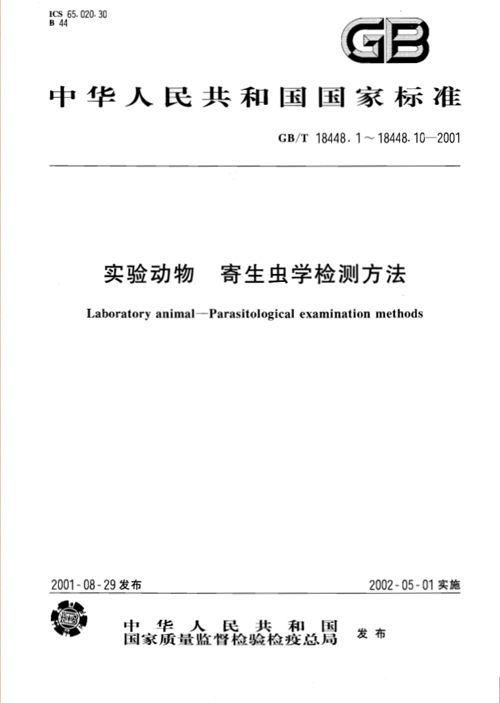 ICS 65.020.30
B 44

GB

中华人民共和国国家标准

GB/T 18448.1～18448.10—2001

实验动物　寄生虫学检测方法

Laboratory animal—Parasitological examination methods

2001-08-29 发布

2002-05-01 实施

中华人民共和国
国家质量监督检验检疫总局　发布